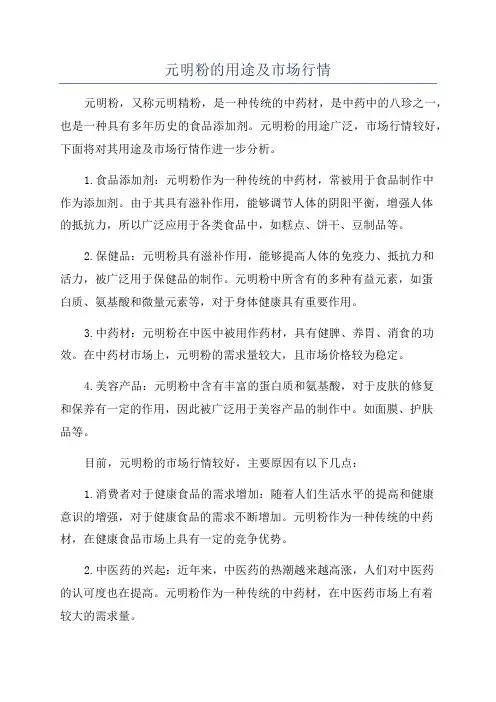 元明粉的用途及市场行情

元明粉，又称元明精粉，是一种传统的中药材，是中药中的八珍之一，也是一种具有多年历史的食品添加剂。元明粉的用途广泛，市场行情较好，下面将对其用途及市场行情作进一步分析。

1.食品添加剂：元明粉作为一种传统的中药材，常被用于食品制作中作为添加剂。由于其具有滋补作用，能够调节人体的阴阳平衡，增强人体的抵抗力，所以广泛应用于各类食品中，如糕点、饼干、豆制品等。

2.保健品：元明粉具有滋补作用，能够提高人体的免疫力、抵抗力和活力，被广泛用于保健品的制作。元明粉中所含有的多种有益元素，如蛋白质、氨基酸和微量元素等，对于身体健康具有重要作用。

3.中药材：元明粉在中医中被用作药材，具有健脾、养胃、消食的功效。在中药材市场上，元明粉的需求量较大，且市场价格较为稳定。

4.美容产品：元明粉中含有丰富的蛋白质和氨基酸，对于皮肤的修复和保养有一定的作用，因此被广泛用于美容产品的制作中。如面膜、护肤品等。

目前，元明粉的市场行情较好，主要原因有以下几点：

1.消费者对于健康食品的需求增加：随着人们生活水平的提高和健康意识的增强，对于健康食品的需求不断增加。元明粉作为一种传统的中药材，在健康食品市场上具有一定的竞争优势。

2.中医药的兴起：近年来，中医药的热潮越来越高涨，人们对中医药的认可度也在提高。元明粉作为一种传统的中药材，在中医药市场上有着较大的需求量。